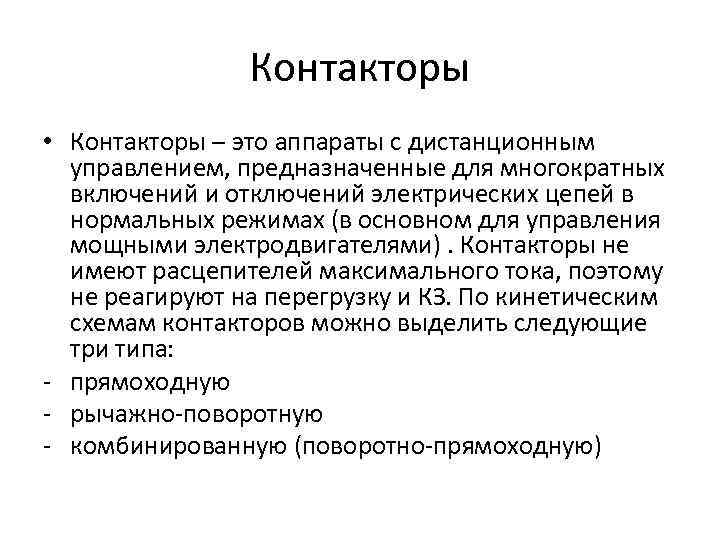 Контакторы

• Контакторы – это аппараты с дистанционным управлением, предназначенные для многократных включений и отключений электрических цепей в нормальных режимах (в основном для управления мощными электродвигателями) . Контакторы не имеют расцепителей максимального тока, поэтому не реагируют на перегрузку и КЗ. По кинетическим схемам контакторов можно выделить следующие три типа:
- прямоходную
- рычажно-поворотную
- комбинированную (поворотно-прямоходную)